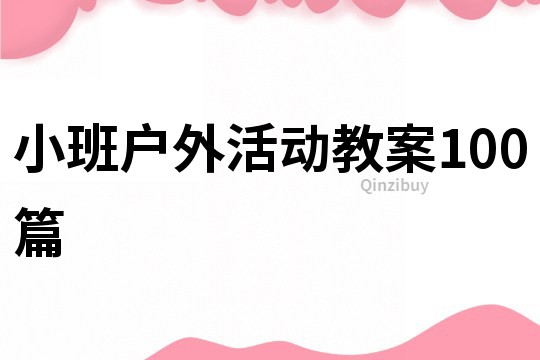 小班户外活动教案100篇

Qinzibuy